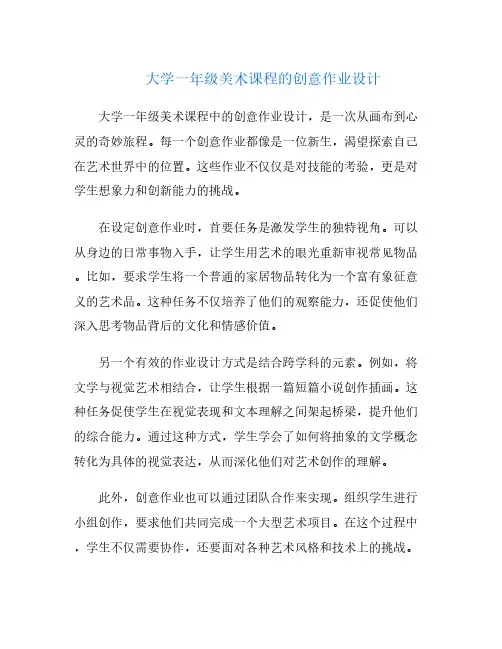 大学一年级美术课程的创意作业设计

大学一年级美术课程中的创意作业设计，是一次从画布到心灵的奇妙旅程。每一个创意作业都像是一位新生，渴望探索自己在艺术世界中的位置。这些作业不仅仅是对技能的考验，更是对学生想象力和创新能力的挑战。

在设定创意作业时，首要任务是激发学生的独特视角。可以从身边的日常事物入手，让学生用艺术的眼光重新审视常见物品。比如，要求学生将一个普通的家居物品转化为一个富有象征意义的艺术品。这种任务不仅培养了他们的观察能力，还促使他们深入思考物品背后的文化和情感价值。

另一个有效的作业设计方式是结合跨学科的元素。例如，将文学与视觉艺术相结合，让学生根据一篇短篇小说创作插画。这种任务促使学生在视觉表现和文本理解之间架起桥梁，提升他们的综合能力。通过这种方式，学生学会了如何将抽象的文学概念转化为具体的视觉表达，从而深化他们对艺术创作的理解。

此外，创意作业也可以通过团队合作来实现。组织学生进行小组创作，要求他们共同完成一个大型艺术项目。在这个过程中，学生不仅需要协作，还要面对各种艺术风格和技术上的挑战。